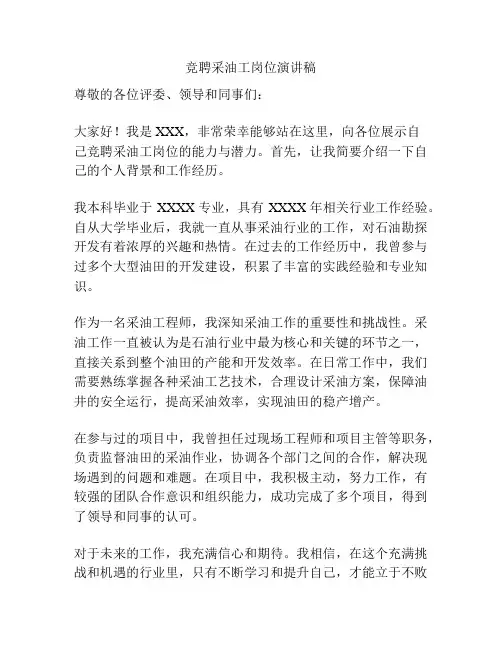 竞聘采油工岗位演讲稿

尊敬的各位评委、领导和同事们：

大家好！我是 XXX，非常荣幸能够站在这里，向各位展示自己竞聘采油工岗位的能力与潜力。首先，让我简要介绍一下自己的个人背景和工作经历。

我本科毕业于 XXXX 专业，具有 XXXX 年相关行业工作经验。自从大学毕业后，我就一直从事采油行业的工作，对石油勘探开发有着浓厚的兴趣和热情。在过去的工作经历中，我曾参与过多个大型油田的开发建设，积累了丰富的实践经验和专业知识。

作为一名采油工程师，我深知采油工作的重要性和挑战性。采油工作一直被认为是石油行业中最为核心和关键的环节之一，直接关系到整个油田的产能和开发效率。在日常工作中，我们需要熟练掌握各种采油工艺技术，合理设计采油方案，保障油井的安全运行，提高采油效率，实现油田的稳产增产。

在参与过的项目中，我曾担任过现场工程师和项目主管等职务，负责监督油田的采油作业，协调各个部门之间的合作，解决现场遇到的问题和难题。在项目中，我积极主动，努力工作，有较强的团队合作意识和组织能力，成功完成了多个项目，得到了领导和同事的认可。

对于未来的工作，我充满信心和期待。我相信，在这个充满挑战和机遇的行业里，只有不断学习和提升自己，才能立于不败